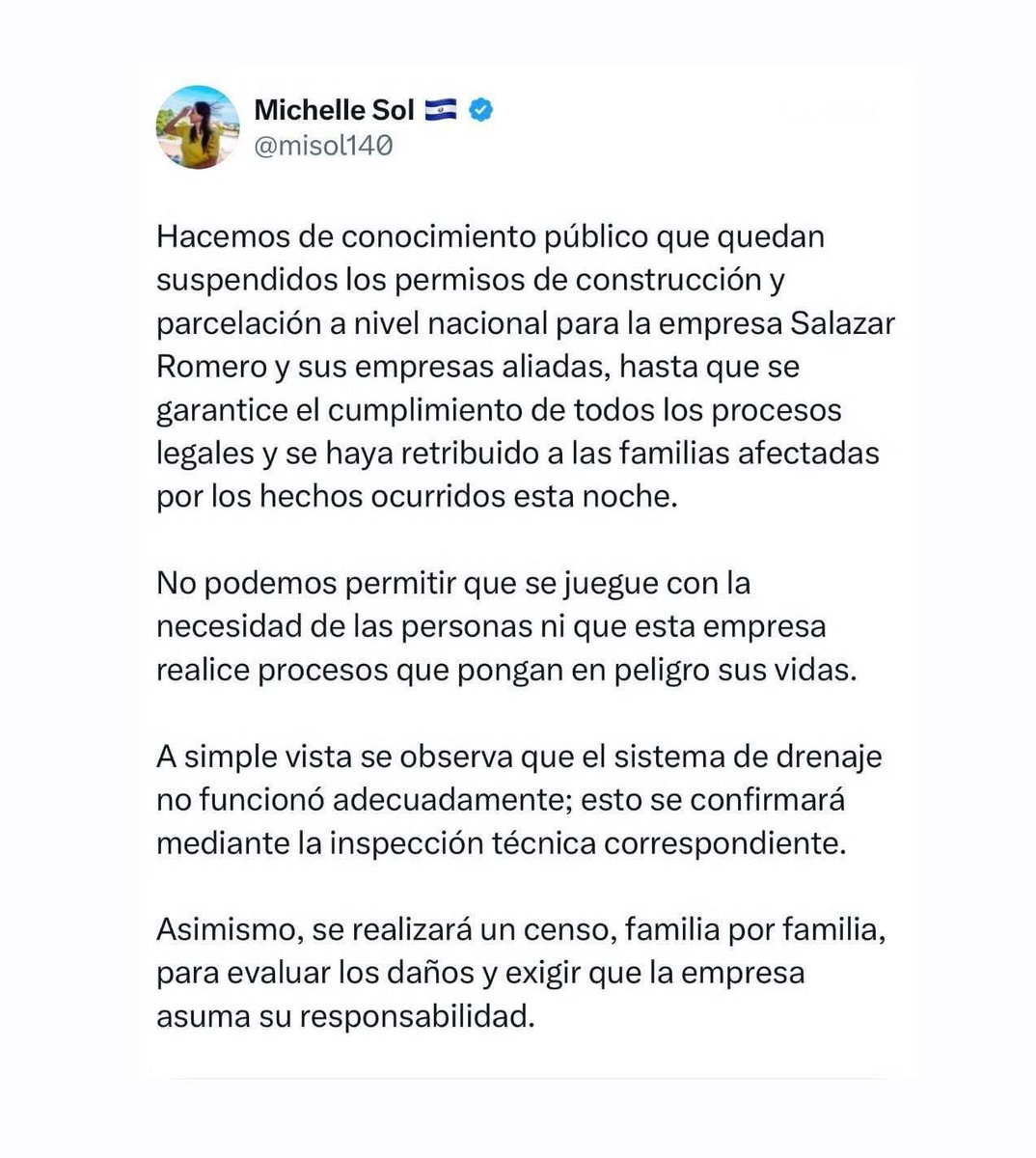 Michelle Sol 🇸🇻
@misol140

Hacemos de conocimiento público que quedan suspendidos los permisos de construcción y parcelación a nivel nacional para la empresa Salazar Romero y sus empresas aliadas, hasta que se garantice el cumplimiento de todos los procesos legales y se haya retribuido a las familias afectadas por los hechos ocurridos esta noche.

No podemos permitir que se juegue con la necesidad de las personas ni que esta empresa realice procesos que pongan en peligro sus vidas.

A simple vista se observa que el sistema de drenaje no funcionó adecuadamente; esto se confirmará mediante la inspección técnica correspondiente.

Asimismo, se realizará un censo, familia por familia, para evaluar los daños y exigir que la empresa asuma su responsabilidad.